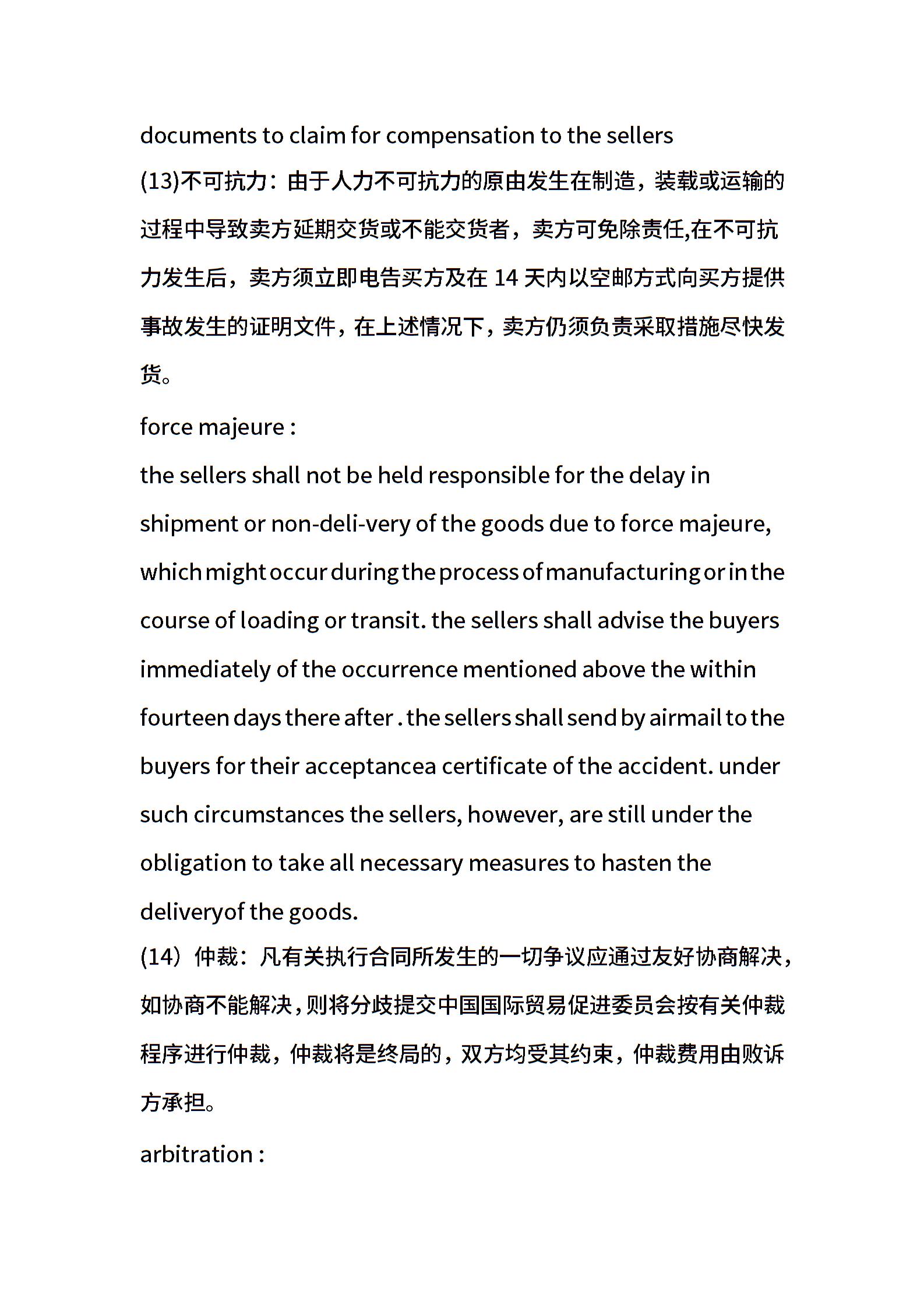 documents to claim for compensation to the sellers

(13)不可抗力：由于人力不可抗力的原由发生在制造，装载或运输的过程中导致卖方延期交货或不能交货者，卖方可免除责任,在不可抗力发生后，卖方须立即电告买方及在 14 天内以空邮方式向买方提供事故发生的证明文件，在上述情况下，卖方仍须负责采取措施尽快发货。

force majeure :

the sellers shall not be held responsible for the delay in shipment or non-deli-very of the goods due to force majeure, which might occur during the process of manufacturing or in the course of loading or transit. the sellers shall advise the buyers immediately of the occurrence mentioned above the within fourteen days there after . the sellers shall send by airmail to the buyers for their acceptancea certificate of the accident. under such circumstances the sellers, however, are still under the obligation to take all necessary measures to hasten the deliveryof the goods.

(14）仲裁：凡有关执行合同所发生的一切争议应通过友好协商解决，如协商不能解决，则将分歧提交中国国际贸易促进委员会按有关仲裁程序进行仲裁，仲裁将是终局的，双方均受其约束，仲裁费用由败诉方承担。

arbitration :